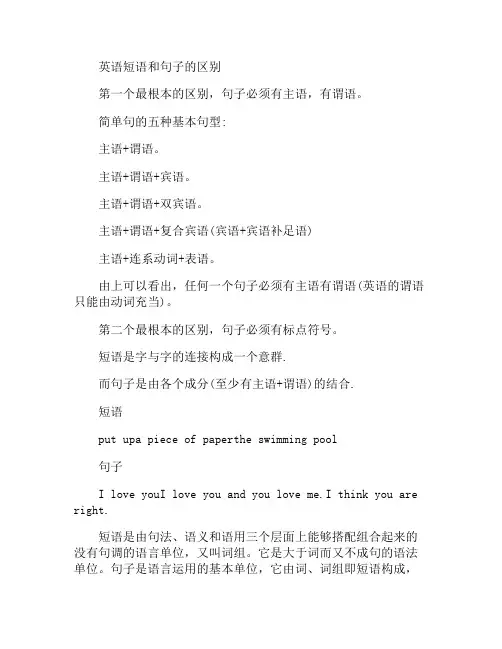 英语短语和句子的区别

第一个最根本的区别，句子必须有主语，有谓语。

简单句的五种基本句型:

主语+谓语。

主语+谓语+宾语。

主语+谓语+双宾语。

主语+谓语+复合宾语(宾语+宾语补足语)

主语+连系动词+表语。

由上可以看出，任何一个句子必须有主语有谓语(英语的谓语只能由动词充当)。

第二个最根本的区别，句子必须有标点符号。

短语是字与字的连接构成一个意群.

而句子是由各个成分(至少有主语+谓语)的结合.

短语

put upa piece of paperthe swimming pool

句子

I love youI love you and you love me.I think you are right.

短语是由句法、语义和语用三个层面上能够搭配组合起来的没有句调的语言单位，又叫词组。它是大于词而又不成句的语法单位。句子是语言运用的基本单位，它由词、词组即短语构成，